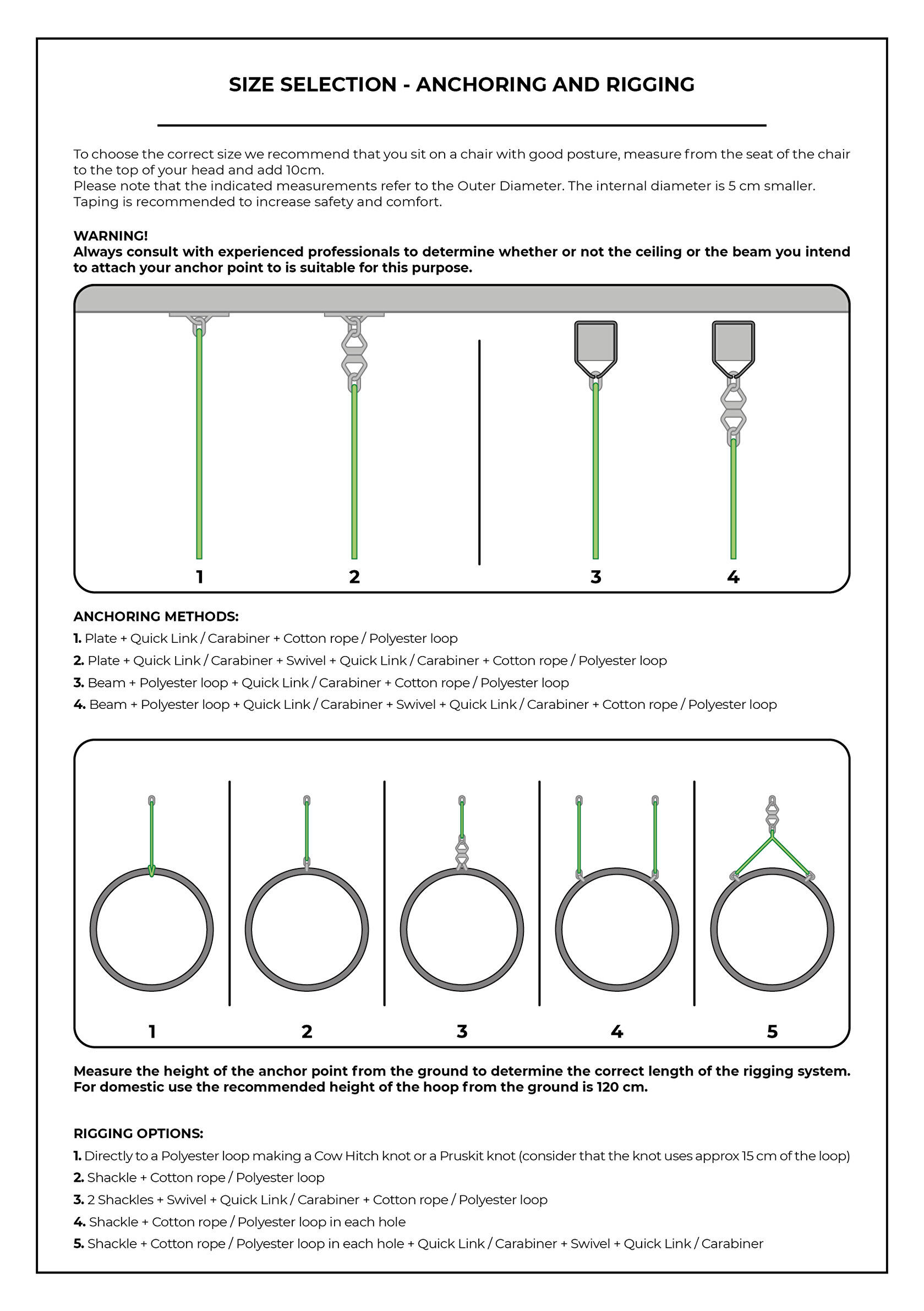 SIZE SELECTION - ANCHORING AND RIGGING

To choose the correct size we recommend that you sit on a chair with good posture, measure from the seat of the chair to the top of your head and add 10cm.
Please note that the indicated measurements refer to the Outer Diameter. The internal diameter is 5 cm smaller.
Taping is recommended to increase safety and comfort.

WARNING!
Always consult with experienced professionals to determine whether or not the ceiling or the beam you intend to attach your anchor point to is suitable for this purpose.

1
2
3
4

ANCHORING METHODS:
1. Plate + Quick Link / Carabiner + Cotton rope / Polyester loop
2. Plate + Quick Link / Carabiner + Swivel + Quick Link / Carabiner + Cotton rope / Polyester loop
3. Beam + Polyester loop + Quick Link / Carabiner + Cotton rope / Polyester loop
4. Beam + Polyester loop + Quick Link / Carabiner + Swivel + Quick Link / Carabiner + Cotton rope / Polyester loop

1
2
3
4
5

Measure the height of the anchor point from the ground to determine the correct length of the rigging system. For domestic use the recommended height of the hoop from the ground is 120 cm.

RIGGING OPTIONS:
1. Directly to a Polyester loop making a Cow Hitch knot or a Pruskit knot (consider that the knot uses approx 15 cm of the loop)
2. Shackle + Cotton rope / Polyester loop
3. 2 Shackles + Swivel + Quick Link / Carabiner + Cotton rope / Polyester loop
4. Shackle + Cotton rope / Polyester loop in each hole
5. Shackle + Cotton rope / Polyester loop in each hole + Quick Link / Carabiner + Swivel + Quick Link / Carabiner